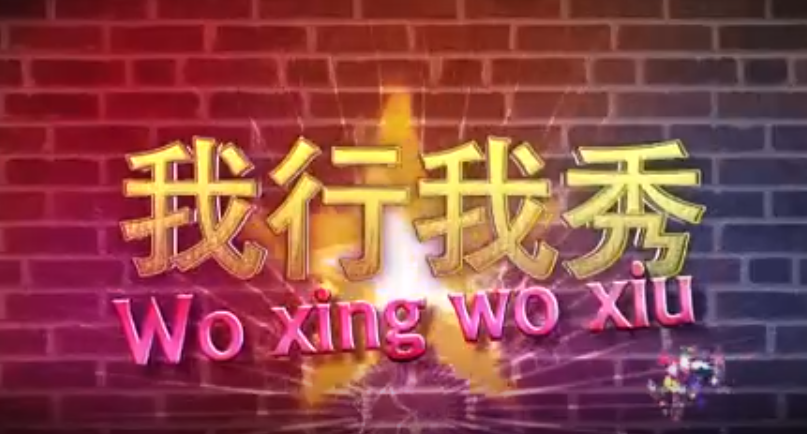 我行我秀
Wo xing wo xiu